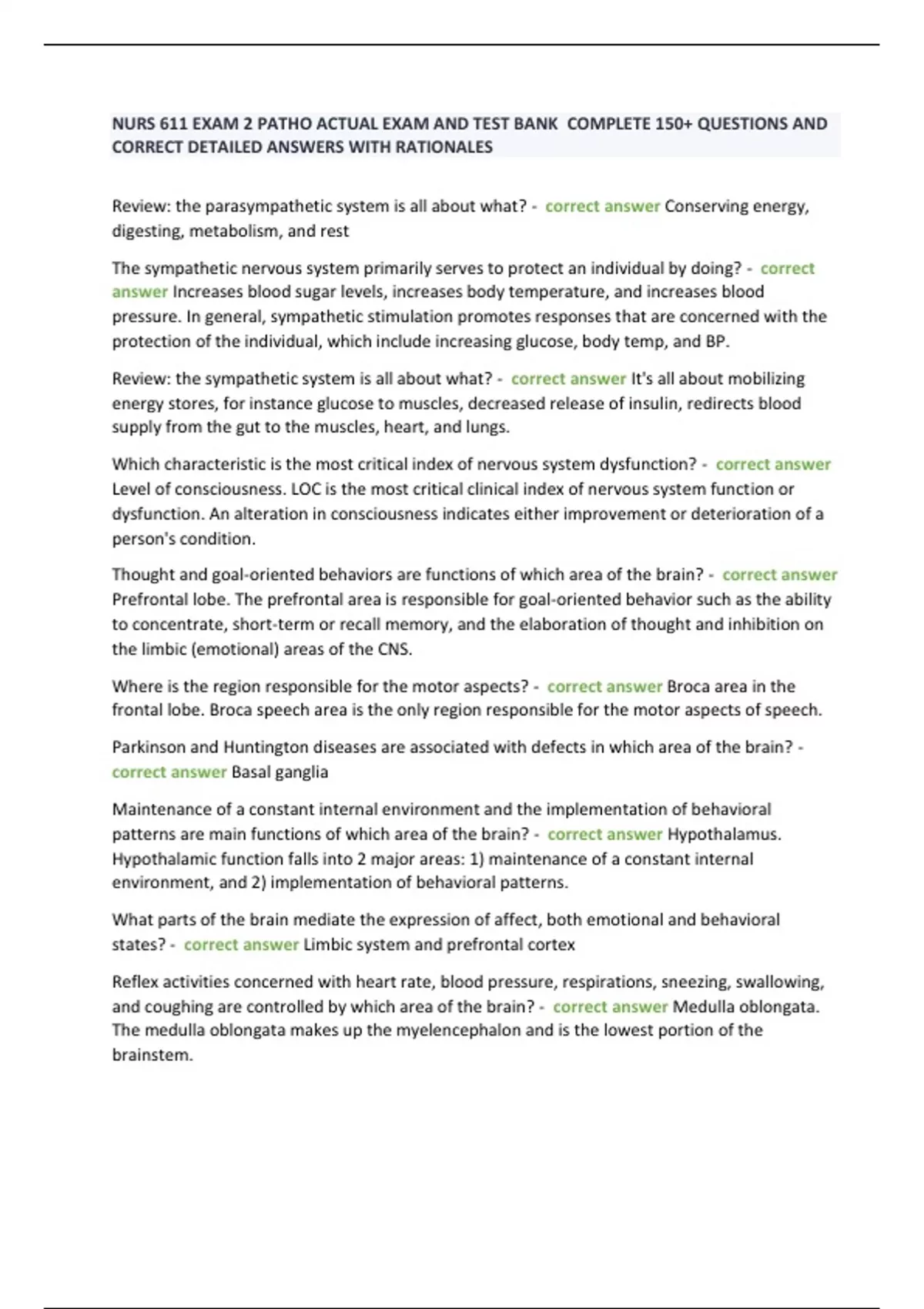 NURS 611 EXAM 2 PATHO ACTUAL EXAM AND TEST BANK COMPLETE 150+ QUESTIONS AND CORRECT DETAILED ANSWERS WITH RATIONALES

Review: the parasympathetic system is all about what? - correct answer Conserving energy, digesting, metabolism, and rest

The sympathetic nervous system primarily serves to protect an individual by doing? - correct answer Increases blood sugar levels, increases body temperature, and increases blood pressure. In general, sympathetic stimulation promotes responses that are concerned with the protection of the individual, which include increasing glucose, body temp, and BP.

Review: the sympathetic system is all about what? - correct answer It's all about mobilizing energy stores, for instance glucose to muscles, decreased release of insulin, redirects blood supply from the gut to the muscles, heart, and lungs.

Which characteristic is the most critical index of nervous system dysfunction? - correct answer Level of consciousness. LOC is the most critical clinical index of nervous system function or dysfunction. An alteration in consciousness indicates either improvement or deterioration of a person's condition.

Thought and goal-oriented behaviors are functions of which area of the brain? - correct answer Prefrontal lobe. The prefrontal area is responsible for goal-oriented behavior such as the ability to concentrate, short-term or recall memory, and the elaboration of thought and inhibition on the limbic (emotional) areas of the CNS.

Where is the region responsible for the motor aspects? - correct answer Broca area in the frontal lobe. Broca speech area is the only region responsible for the motor aspects of speech.

Parkinson and Huntington diseases are associated with defects in which area of the brain? - correct answer Basal ganglia

Maintenance of a constant internal environment and the implementation of behavioral patterns are main functions of which area of the brain? - correct answer Hypothalamus. Hypothalamic function falls into 2 major areas: 1) maintenance of a constant internal environment, and 2) implementation of behavioral patterns.

What parts of the brain mediate the expression of affect, both emotional and behavioral states? - correct answer Limbic system and prefrontal cortex

Reflex activities concerned with heart rate, blood pressure, respirations, sneezing, swallowing, and coughing are controlled by which area of the brain? - correct answer Medulla oblongata. The medulla oblongata makes up the myelencephalon and is the lowest portion of the brainstem.